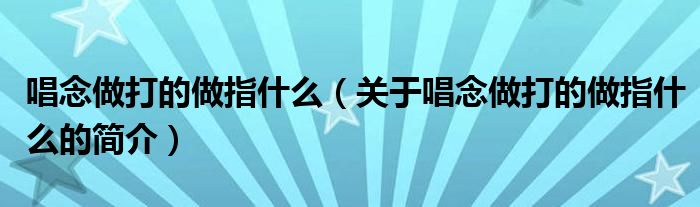 唱念做打的做指什么（关于唱念做打的做指什么的简介）